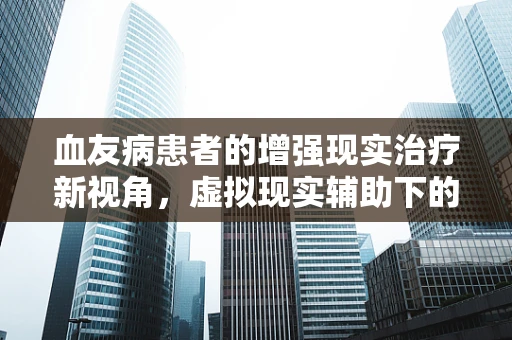 血友病患者的增强现实治疗新视角，虚拟现实辅助下的